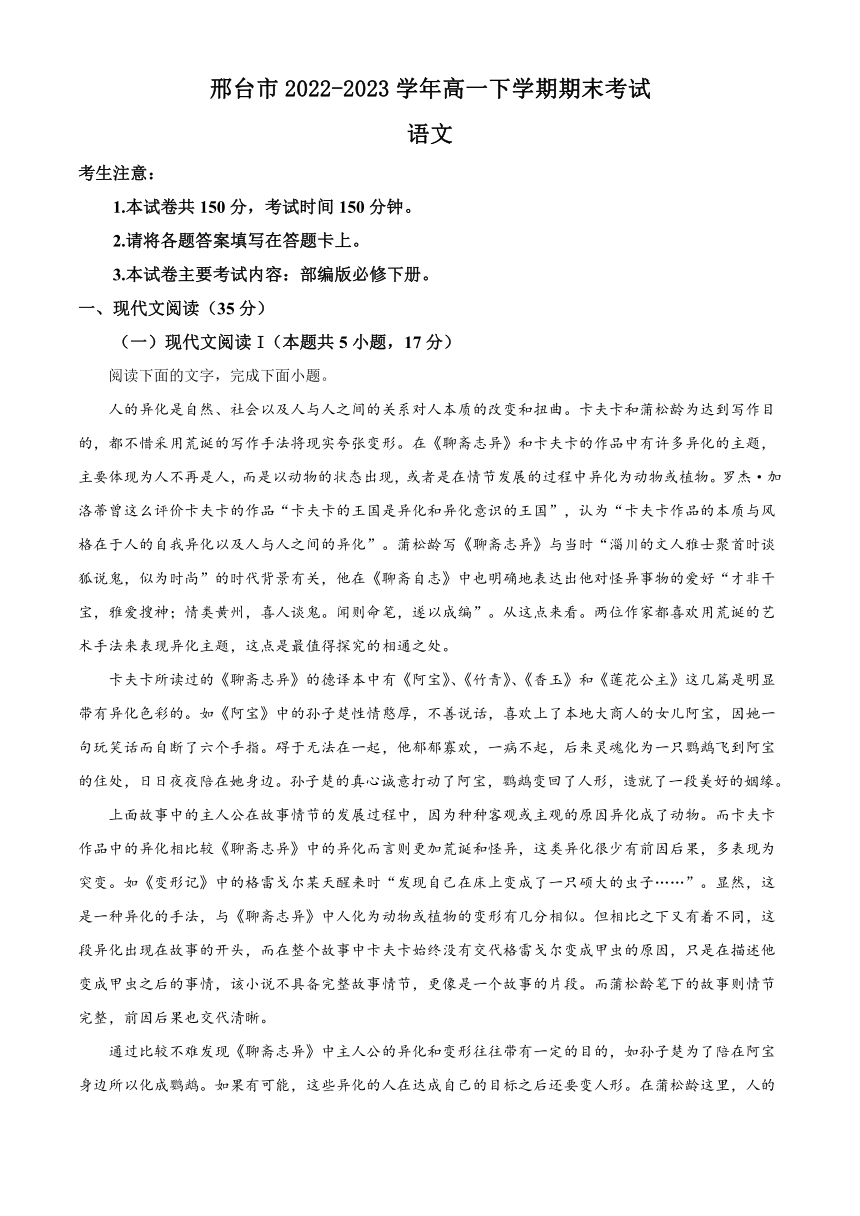 邢台市 2022-2023 学年高一下学期期末考试

语文

考生注意：

1.本试卷共 150 分，考试时间 150 分钟。

2.请将各题答案填写在答题卡上。

3.本试卷主要考试内容：部编版必修下册。

一、现代文阅读（35 分）

（一）现代文阅读 I（本题共 5 小题，17 分）

阅读下面的文字，完成下面小题。

人的异化是自然、社会以及人与人之间的关系对人本质的改变和扭曲。卡夫卡和蒲松龄为达到写作目的，都不惜采用荒诞的写作手法将现实夸张变形。在《聊斋志异》和卡夫卡的作品中有许多异化的主题，主要体现为人不再是人，而是以动物的状态出现，或者是在情节发展的过程中异化为动物或植物。罗杰·加洛蒂曾这么评价卡夫卡的作品“卡夫卡的王国是异化和异化意识的王国”，认为“卡夫卡作品的本质与风格在于人的自我异化以及人与人之间的异化”。蒲松龄写《聊斋志异》与当时“淄川的文人雅士聚首时谈狐说鬼，似为时尚”的时代背景有关，他在《聊斋自志》中也明确地表达出他对怪异事物的爱好“才非干宝，雅爱搜神；情类黄州，喜人谈鬼。闻则命笔，遂以成编”。从这点来看。两位作家都喜欢用荒诞的艺术手法来表现异化主题，这点是最值得探究的相通之处。

卡夫卡所读过的《聊斋志异》的德译本中有《阿宝》、《竹青》、《香玉》和《莲花公主》这几篇是明显带有异化色彩的。如《阿宝》中的孙子楚性情憨厚，不善说话，喜欢上了本地大商人的女儿阿宝，因她一句玩笑话而自断了六个手指。碍于无法在一起，他郁郁寡欢，一病不起，后来灵魂化为一只鹦鹉飞到阿宝的住处，日日夜夜陪在她身边。孙子楚的真心诚意打动了阿宝，鹦鹉变回了人形，造就了一段美好的姻缘。

上面故事中的主人公在故事情节的发展过程中，因为种种客观或主观的原因异化成了动物。而卡夫卡作品中的异化相比较《聊斋志异》中的异化而言则更加荒诞和怪异，这类异化很少有前因后果，多表现为突变。如《变形记》中的格雷戈尔某天醒来时“发现自己在床上变成了一只硕大的虫子……”。显然，这是一种异化的手法，与《聊斋志异》中人化为动物或植物的变形有几分相似。但相比之下又有着不同，这段异化出现在故事的开头，而在整个故事中卡夫卡始终没有交代格雷戈尔变成甲虫的原因，只是在描述他变成甲虫之后的事情，该小说不具备完整故事情节，更像是一个故事的片段。而蒲松龄笔下的故事则情节完整，前因后果也交代清晰。

通过比较不难发现《聊斋志异》中主人公的异化和变形往往带有一定的目的，如孙子楚为了陪在阿宝身边所以化成鹦鹉。如果有可能，这些异化的人在达成自己的目标之后还要变人形。在蒲松龄这里，人的